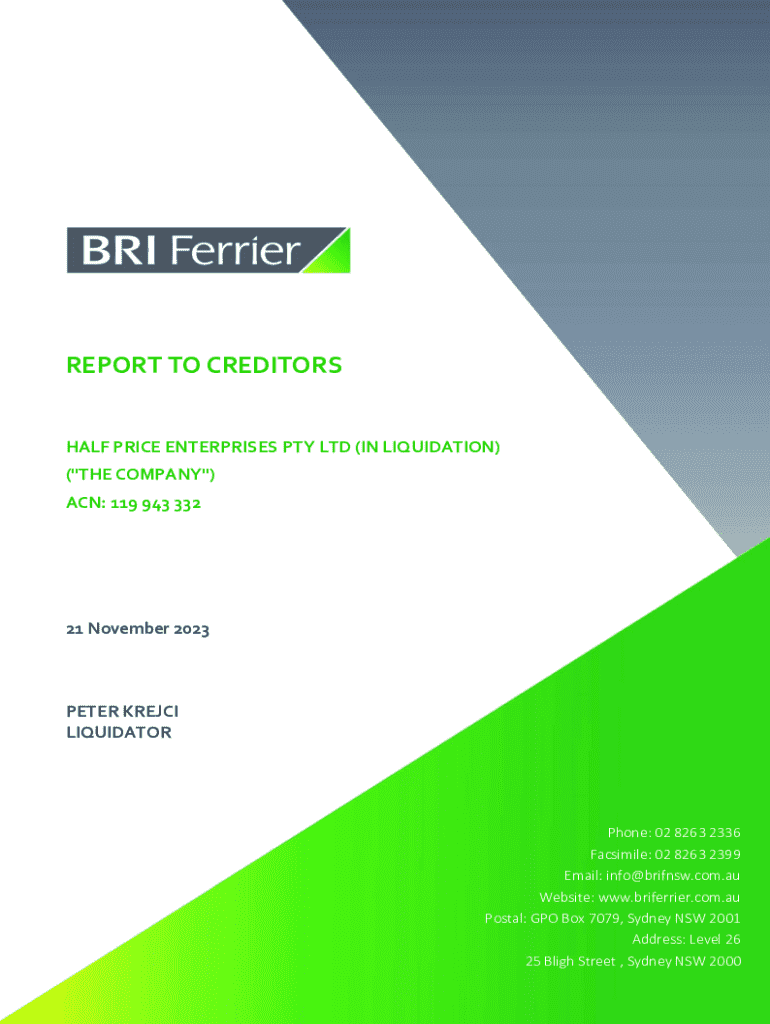 BRI Ferrier

REPORT TO CREDITORS

HALF PRICE ENTERPRISES PTY LTD (IN LIQUIDATION)
("THE COMPANY")
ACN: 119 943 332

21 November 2023

PETER KREJCI
LIQUIDATOR

Phone: 02 8263 2336
Facsimile: 02 8263 2399
Email: info@brifnsw.com.au
Website: www.briferrier.com.au
Postal: GPO Box 7079, Sydney NSW 2001
Address: Level 26
25 Bligh Street , Sydney NSW 2000